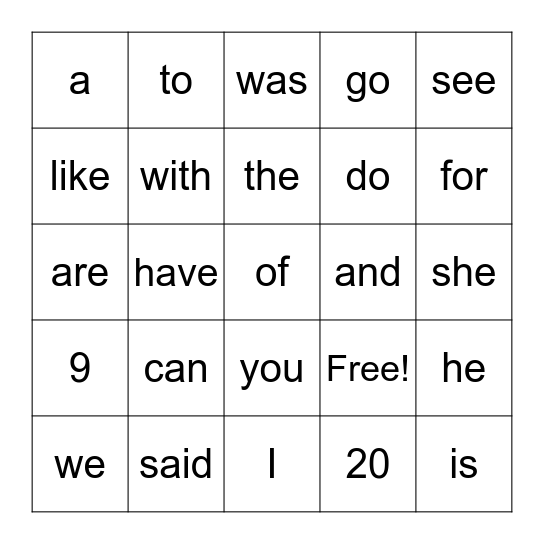 | a | to | was | go | see |
|---|---|---|---|---|
| like | with | the | do | for |
| are | have | of | and | she |
| 9 | can | you | Free! | he |
| we | said | I | 20 | is |